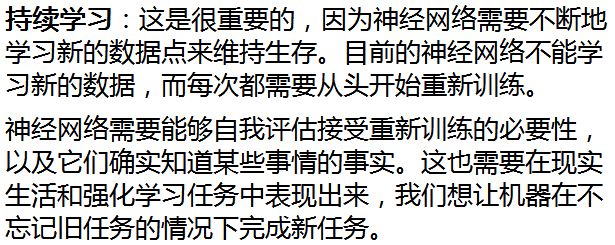 持续学习：这是很重要的，因为神经网络需要不断地学习新的数据点来维持生存。目前的神经网络不能学习新的数据，而每次都需要从头开始重新训练。

神经网络需要能够自我评估接受重新训练的必要性，以及它们确实知道某些事情的事实。这也需要在现实生活和强化学习任务中表现出来，我们想让机器在不忘记旧任务的情况下完成新任务。